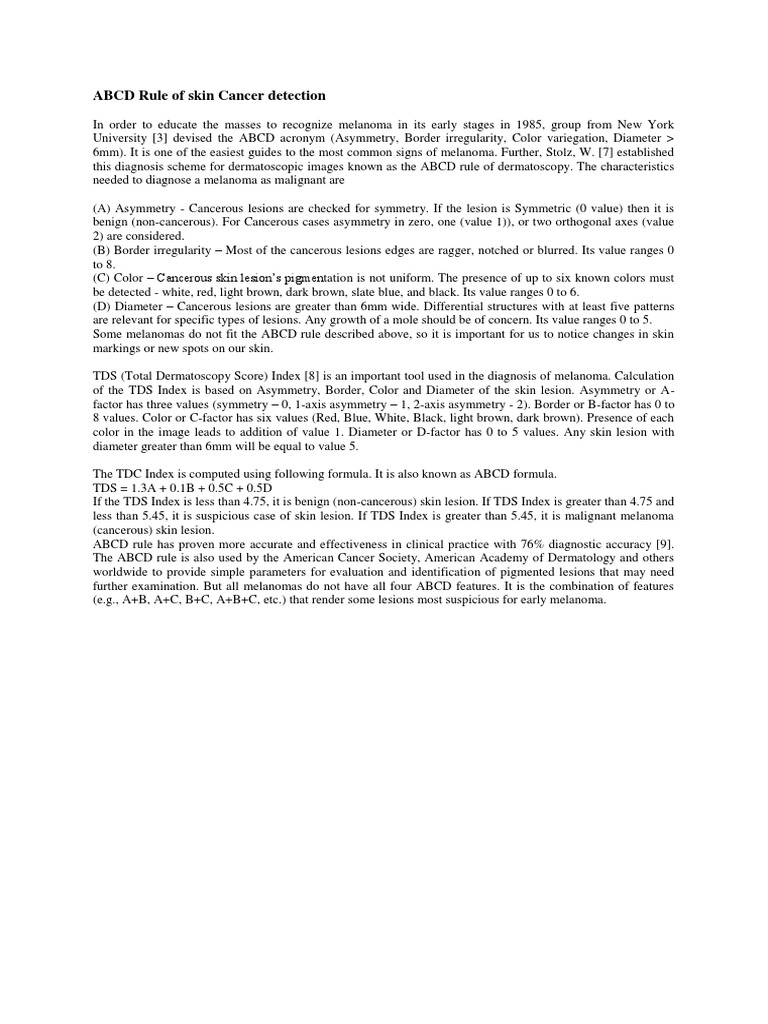 ABCD Rule of skin Cancer detection

In order to educate the masses to recognize melanoma in its early stages in 1985, group from New York University [3] devised the ABCD acronym (Asymmetry, Border irregularity, Color variegation, Diameter > 6mm). It is one of the easiest guides to the most common signs of melanoma. Further, Stolz, W. [7] established this diagnosis scheme for dermatoscopic images known as the ABCD rule of dermatoscopy. The characteristics needed to diagnose a melanoma as malignant are

(A) Asymmetry - Cancerous lesions are checked for symmetry. If the lesion is Symmetric (0 value) then it is benign (non-cancerous). For Cancerous cases asymmetry in zero, one (value 1)), or two orthogonal axes (value 2) are considered.
(B) Border irregularity – Most of the cancerous lesions edges are ragger, notched or blurred. Its value ranges 0 to 8.
(C) Color – Cancerous skin lesion's pigmentation is not uniform. The presence of up to six known colors must be detected - white, red, light brown, dark brown, slate blue, and black. Its value ranges 0 to 6.
(D) Diameter – Cancerous lesions are greater than 6mm wide. Differential structures with at least five patterns are relevant for specific types of lesions. Any growth of a mole should be of concern. Its value ranges 0 to 5.
Some melanomas do not fit the ABCD rule described above, so it is important for us to notice changes in skin markings or new spots on our skin.

TDS (Total Dermatoscopy Score) Index [8] is an important tool used in the diagnosis of melanoma. Calculation of the TDS Index is based on Asymmetry, Border, Color and Diameter of the skin lesion. Asymmetry or A-factor has three values (symmetry – 0, 1-axis asymmetry – 1, 2-axis asymmetry - 2). Border or B-factor has 0 to 8 values. Color or C-factor has six values (Red, Blue, White, Black, light brown, dark brown). Presence of each color in the image leads to addition of value 1. Diameter or D-factor has 0 to 5 values. Any skin lesion with diameter greater than 6mm will be equal to value 5.

The TDC Index is computed using following formula. It is also known as ABCD formula.
TDS = 1.3A + 0.1B + 0.5C + 0.5D
If the TDS Index is less than 4.75, it is benign (non-cancerous) skin lesion. If TDS Index is greater than 4.75 and less than 5.45, it is suspicious case of skin lesion. If TDS Index is greater than 5.45, it is malignant melanoma (cancerous) skin lesion.
ABCD rule has proven more accurate and effectiveness in clinical practice with 76% diagnostic accuracy [9]. The ABCD rule is also used by the American Cancer Society, American Academy of Dermatology and others worldwide to provide simple parameters for evaluation and identification of pigmented lesions that may need further examination. But all melanomas do not have all four ABCD features. It is the combination of features (e.g., A+B, A+C, B+C, A+B+C, etc.) that render some lesions most suspicious for early melanoma.